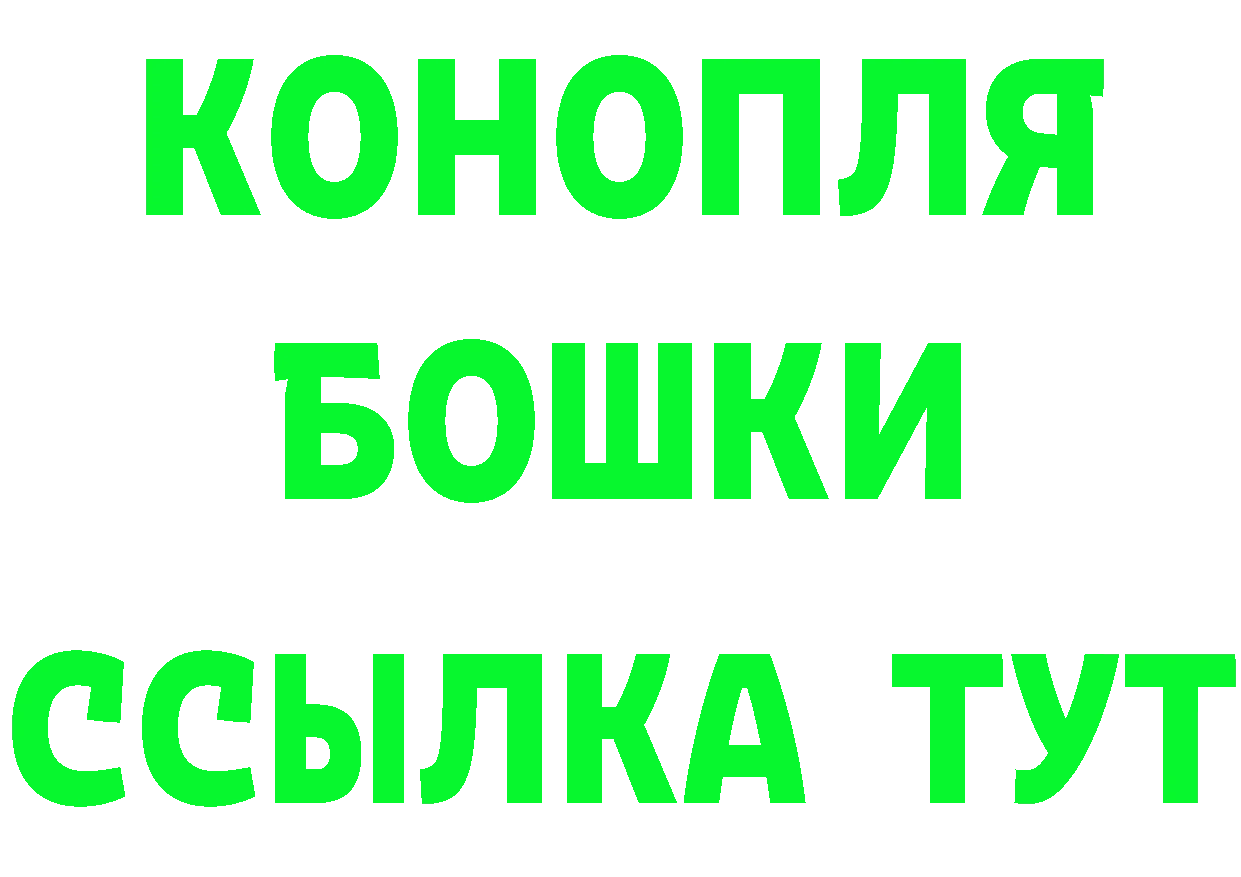 КОНОПЛЯ
БОШКИ
ССЫЛКА ТУТ